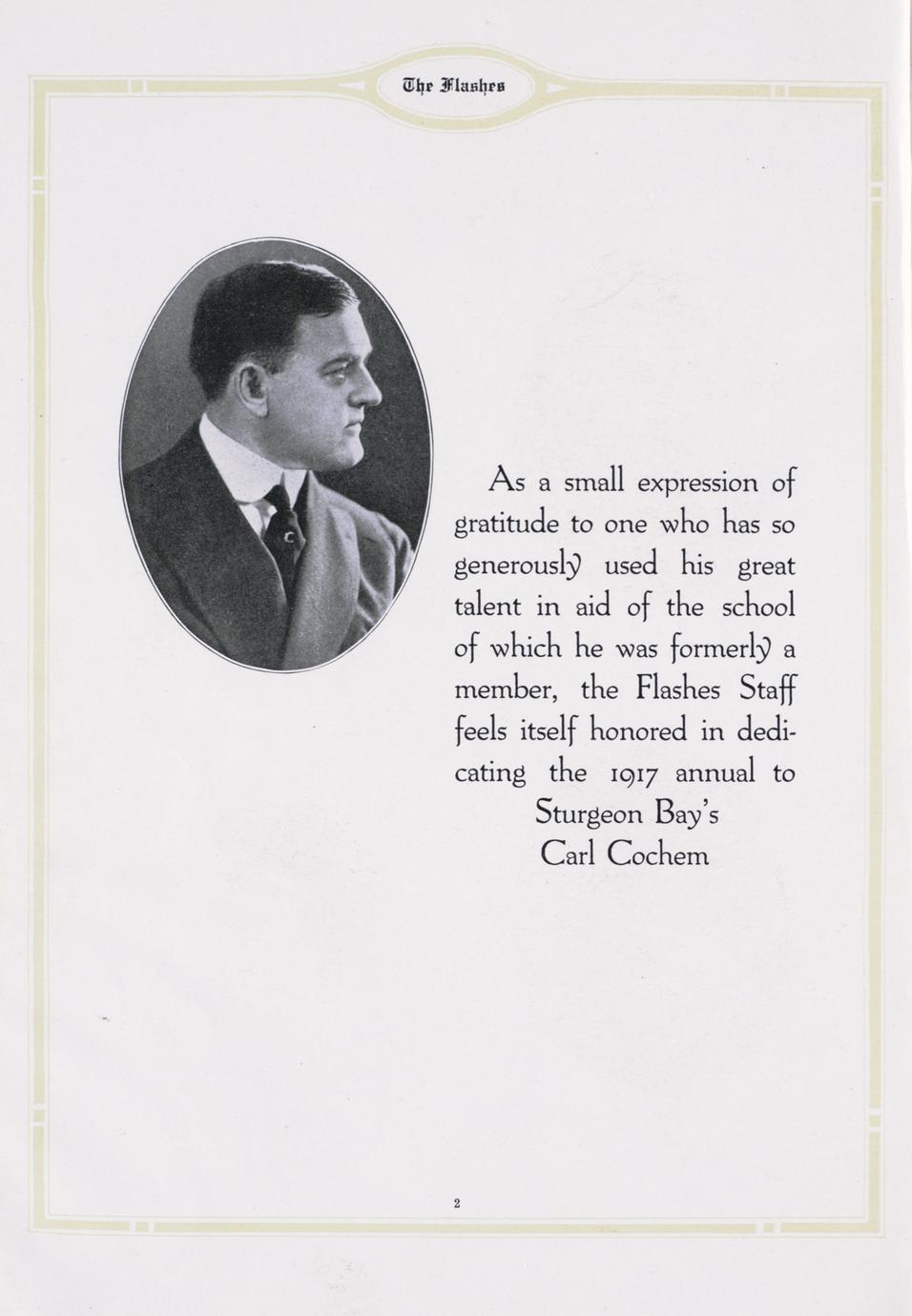 The Flashes

As a small expression of gratitude to one who has so generously used his great talent in aid of the school of which he was formerly a member, the Flashes Staff feels itself honored in dedicating the 1917 annual to
Sturgeon Bay's
Carl Cochem

2